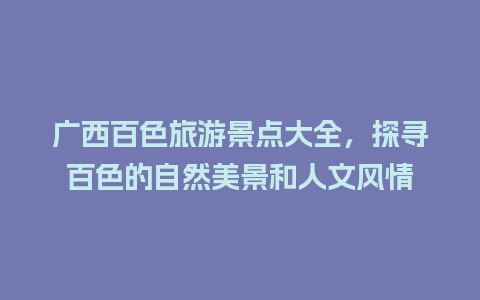 广西百色旅游景点大全，探寻百色的自然美景和人文风情